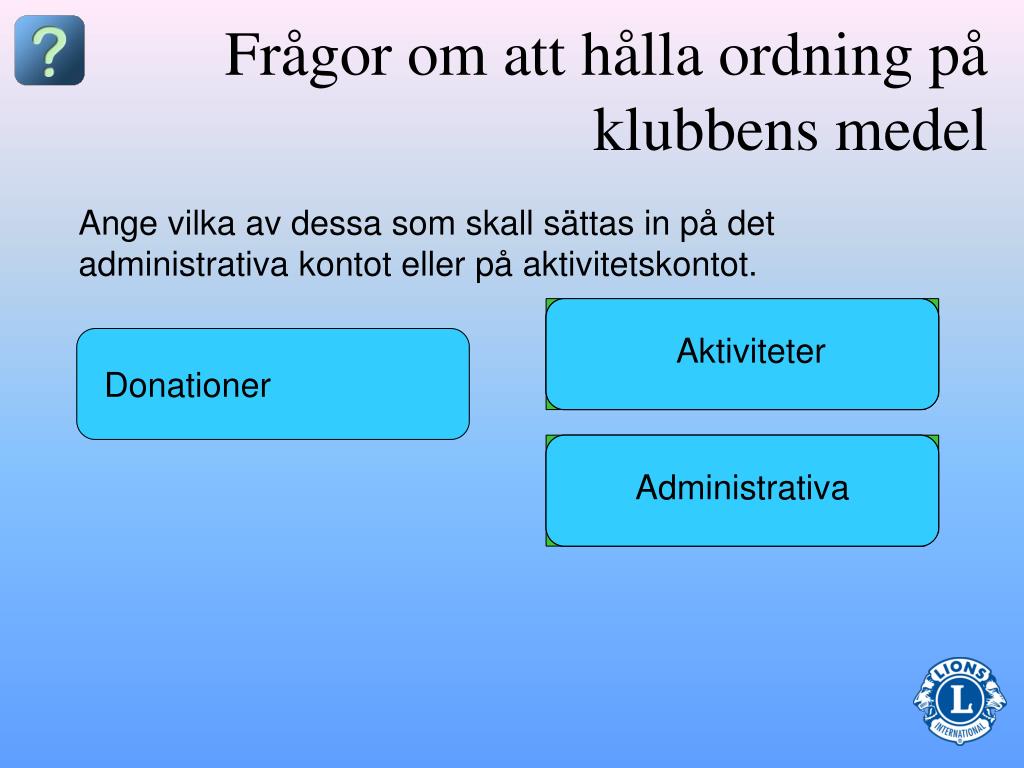 ?

Frågor om att hålla ordning på klubbens medel

Ange vilka av dessa som skall sättas in på det administrativa kontot eller på aktivitetskontot.

Donationer

Aktiviteter

Administrativa

LIONS
L
INTERNATIONAL